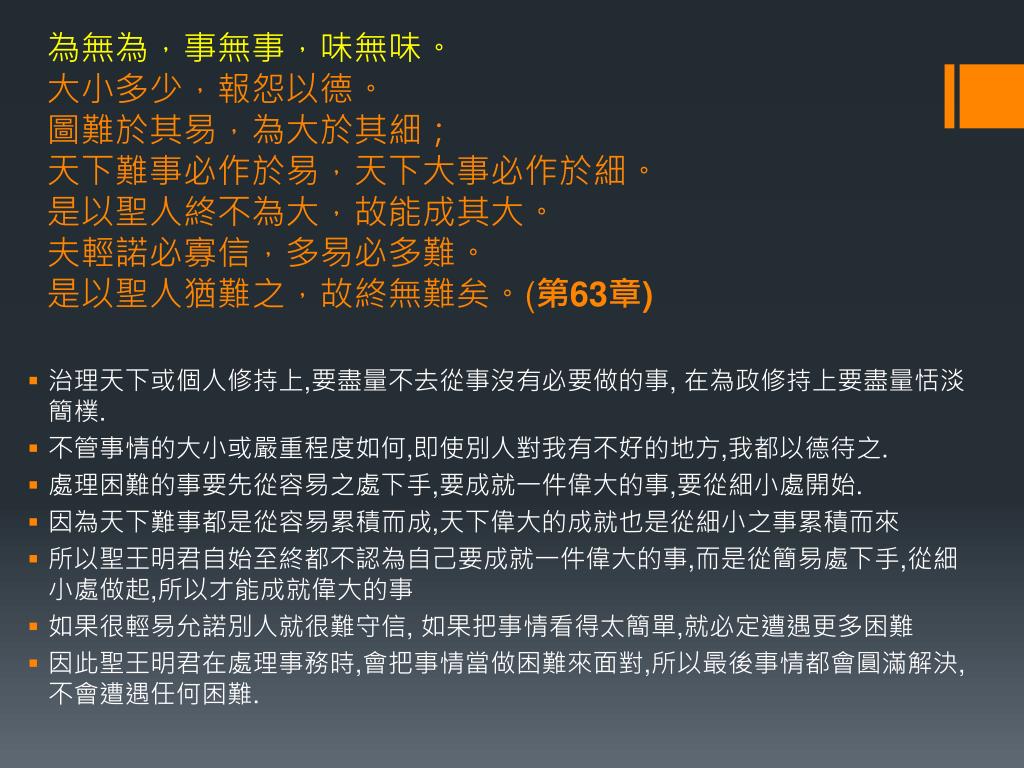 為無為，事無事，味無味。
大小多少，報怨以德。
圖難於其易，為大於其細；
天下難事必作於易，天下大事必作於細。
是以聖人終不為大，故能成其大。
夫輕諾必寡信，多易必多難。
是以聖人猶難之，故終無難矣。(第63章)

▪ 治理天下或個人修持上,要盡量不去從事沒有必要做的事, 在為政修持上要盡量恬淡簡樸.
▪ 不管事情的大小或嚴重程度如何,即使別人對我有不好的地方,我都以德待之.
▪ 處理困難的事要先從容易之處下手,要成就一件偉大的事,要從細小處開始.
▪ 因為天下難事都是從容易累積而成,天下偉大的成就也是從細小之事累積而來
▪ 所以聖王明君自始至終都不認為自己要成就一件偉大的事,而是從簡易處下手,從細小處做起,所以才能成就偉大的事
▪ 如果很輕易允諾別人就很難守信, 如果把事情看得太簡單,就必定遭遇更多困難
▪ 因此聖王明君在處理事務時,會把事情當做困難來面對,所以最後事情都會圓滿解決,不會遭遇任何困難.